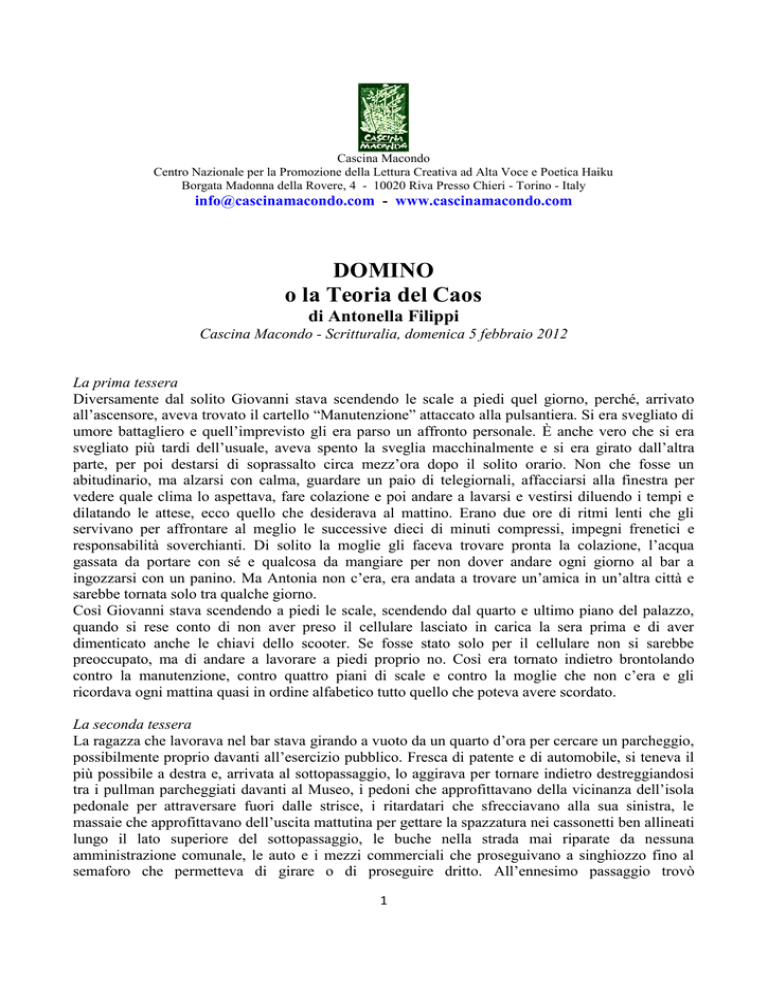 CASCINA MACONDO

Cascina Macondo
Centro Nazionale per la Promozione della Lettura Creativa ad Alta Voce e Poetica Haiku
Borgata Madonna della Rovere, 4 - 10020 Riva Presso Chieri - Torino - Italy
info@cascinamacondo.com - www.cascinamacondo.com

DOMINO
o la Teoria del Caos
di Antonella Filippi
Cascina Macondo - Scritturalia, domenica 5 febbraio 2012

La prima tessera
Diversamente dal solito Giovanni stava scendendo le scale a piedi quel giorno, perché, arrivato all'ascensore, aveva trovato il cartello "Manutenzione" attaccato alla pulsantiera. Si era svegliato di umore battagliero e quell'imprevisto gli era parso un affronto personale. È anche vero che si era svegliato più tardi dell'usuale, aveva spento la sveglia macchinalmente e si era girato dall'altra parte, per poi destarsi di soprassalto circa mezz'ora dopo il solito orario. Non che fosse un abitudinario, ma alzarsi con calma, guardare un paio di telegiornali, affacciarsi alla finestra per vedere quale clima lo aspettava, fare colazione e poi andare a lavarsi e vestirsi diluendo i tempi e dilatando le attese, ecco quello che desiderava al mattino. Erano due ore di ritmi lenti che gli servivano per affrontare al meglio le successive dieci di minuti compressi, impegni frenetici e responsabilità soverchianti. Di solito la moglie gli faceva trovare pronta la colazione, l'acqua gassata da portare con sé e qualcosa da mangiare per non dover andare ogni giorno al bar a ingozzarsi con un panino. Ma Antonia non c'era, era andata a trovare un'amica in un'altra città e sarebbe tornata solo tra qualche giorno.
Così Giovanni stava scendendo a piedi le scale, scendendo dal quarto e ultimo piano del palazzo, quando si rese conto di non aver preso il cellulare lasciato in carica la sera prima e di aver dimenticato anche le chiavi dello scooter. Se fosse stato solo per il cellulare non si sarebbe preoccupato, ma di andare a lavorare a piedi proprio no. Così era tornato indietro brontolando contro la manutenzione, contro quattro piani di scale e contro la moglie che non c'era e gli ricordava ogni mattina quasi in ordine alfabetico tutto quello che poteva avere scordato.

La seconda tessera
La ragazza che lavorava nel bar stava girando a vuoto da un quarto d'ora per cercare un parcheggio, possibilmente proprio davanti all'esercizio pubblico. Fresca di patente e di automobile, si teneva il più possibile a destra e, arrivata al sottopassaggio, lo aggirava per tornare indietro destreggiandosi tra i pullman parcheggiati davanti al Museo, i pedoni che approfittavano della vicinanza dell'isola pedonale per attraversare fuori dalle strisce, i ritardatari che sfrecciavano alla sua sinistra, le massaie che approfittavano dell'uscita mattutina per gettare la spazzatura nei cassonetti ben allineati lungo il lato superiore del sottopassaggio, le buche nella strada mai riparate da nessuna amministrazione comunale, le auto e i mezzi commerciali che proseguivano a singhiozzo fino al semaforo che permetteva di girare o di proseguire dritto. All'ennesimo passaggio trovò

1